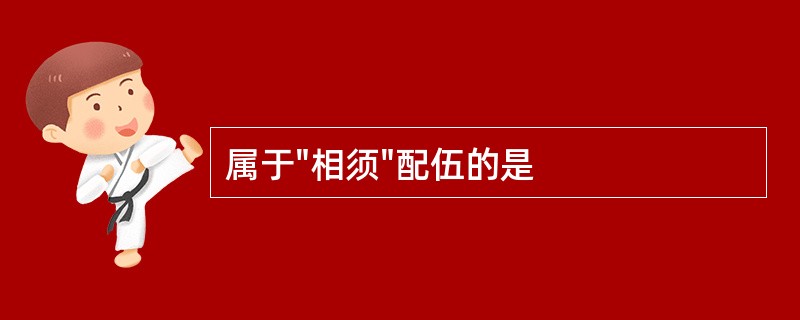 属于"相须"配伍的是